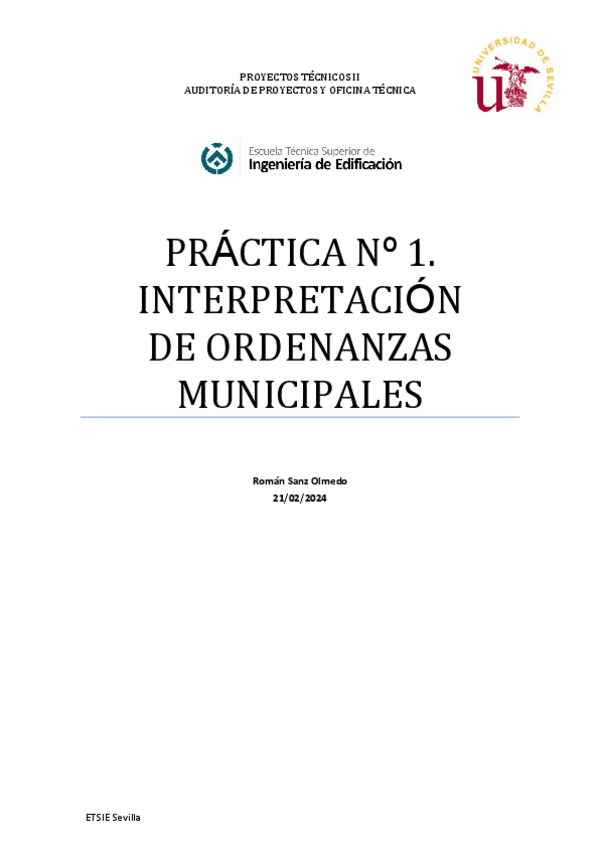 PROYECTOS TÉCNICOS II
AUDITORÍA DE PROYECTOS Y OFICINA TÉCNICA

UNIVERSIDAD DE SEVILLA

Escuela Técnica Superior de
Ingeniería de Edificación

PRÁCTICA Nº 1.
INTERPRETACIÓN
DE ORDENANZAS
MUNICIPALES

Román Sanz Olmedo
21/02/2024

ETSIE Sevilla